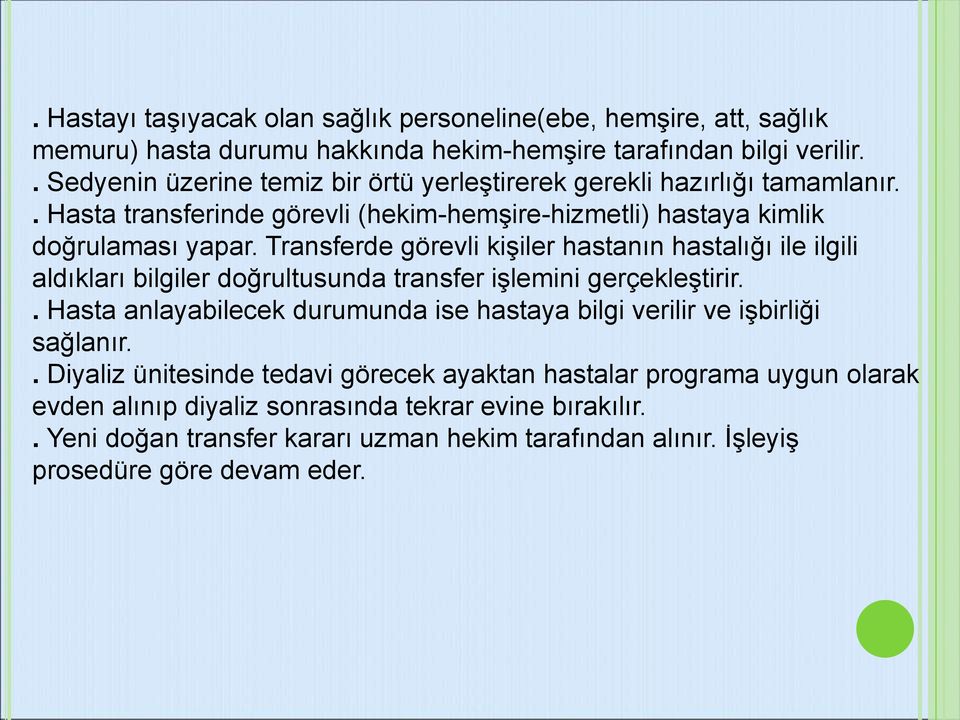 . Hastayı taşıyacak olan sağlık personeline(ebe, hemşire, att, sağlık memuru) hasta durumu hakkında hekim-hemşire tarafından bilgi verilir.
. Sedyenin üzerine temiz bir örtü yerleştirerek gerekli hazırlığı tamamlanır.
. Hasta transferinde görevli (hekim-hemşire-hizmetli) hastaya kimlik doğrulaması yapar. Transferde görevli kişiler hastanın hastalığı ile ilgili aldıkları bilgiler doğrultusunda transfer işlemini gerçekleştirir.
. Hasta anlayabilecek durumunda ise hastaya bilgi verilir ve işbirliği sağlanır.
. Diyaliz ünitesinde tedavi görecek ayaktan hastalar programa uygun olarak evden alınıp diyaliz sonrasında tekrar evine bırakılır.
. Yeni doğan transfer kararı uzman hekim tarafından alınır. İşleyiş prosedüre göre devam eder.